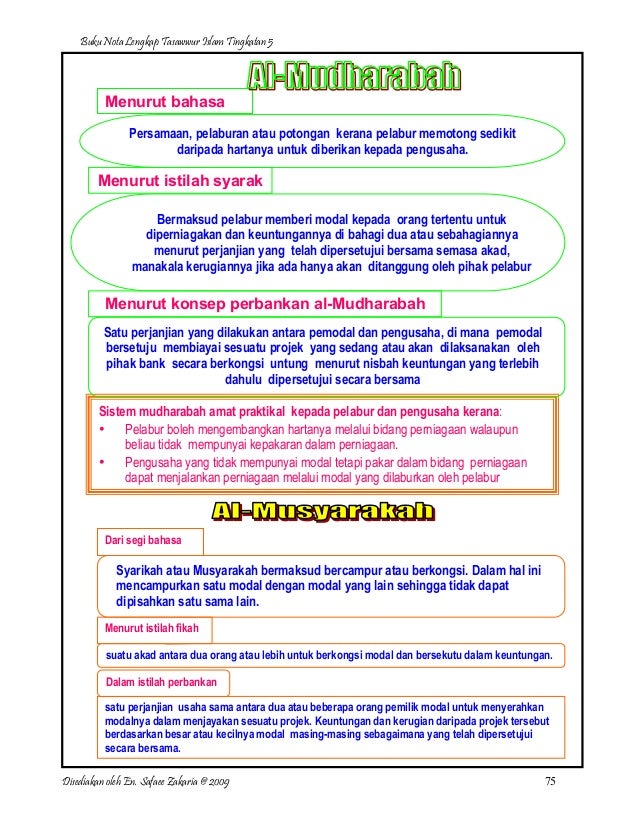 Buku Nota Lengkap Tasawwur Islam Tingkatan 5

Al-Mudharabah

Menurut bahasa

Persamaan, pelaburan atau potongan kerana pelabur memotong sedikit daripada hartanya untuk diberikan kepada pengusaha.

Menurut istilah syarak

Bermaksud pelabur memberi modal kepada orang tertentu untuk diperniagakan dan keuntungannya di bahagi dua atau sebahagiannya menurut perjanjian yang telah dipersetujui bersama semasa akad, manakala kerugiannya jika ada hanya akan ditanggung oleh pihak pelabur

Menurut konsep perbankan al-Mudharabah

Satu perjanjian yang dilakukan antara pemodal dan pengusaha, di mana pemodal bersetuju membiayai sesuatu projek yang sedang atau akan dilaksanakan oleh pihak bank secara berkongsi untung menurut nisbah keuntungan yang terlebih dahulu dipersetujui secara bersama

Sistem mudharabah amat praktikal kepada pelabur dan pengusaha kerana:
• Pelabur boleh mengembangkan hartanya melalui bidang perniagaan walaupun beliau tidak mempunyai kepakaran dalam perniagaan.
• Pengusaha yang tidak mempunyai modal tetapi pakar dalam bidang perniagaan dapat menjalankan perniagaan melalui modal yang dilaburkan oleh pelabur

Al-Musyarakah

Dari segi bahasa

Syarikah atau Musyarakah bermaksud bercampur atau berkongsi. Dalam hal ini mencampurkan satu modal dengan modal yang lain sehingga tidak dapat dipisahkan satu sama lain.

Menurut istilah fikah

suatu akad antara dua orang atau lebih untuk berkongsi modal dan bersekutu dalam keuntungan.

Dalam istilah perbankan

satu perjanjian usaha sama antara dua atau beberapa orang pemilik modal untuk menyerahkan modalnya dalam menjayakan sesuatu projek. Keuntungan dan kerugian daripada projek tersebut berdasarkan besar atau kecilnya modal masing-masing sebagaimana yang telah dipersetujui secara bersama.

Disediakan oleh En. Sofaee Zakaria @ 2009 75